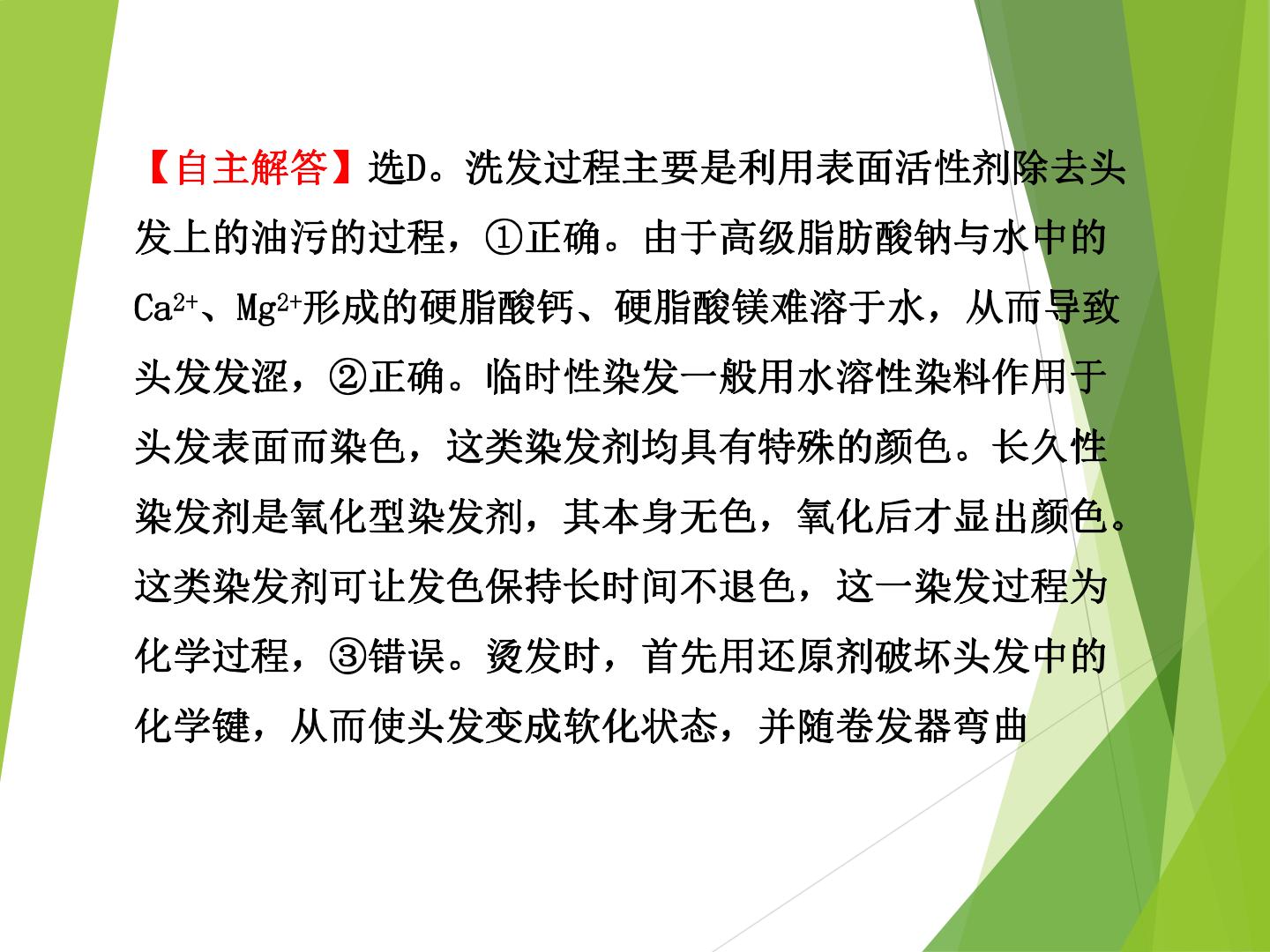 【自主解答】选D。洗发过程主要是利用表面活性剂除去头发上的油污的过程，①正确。由于高级脂肪酸钠与水中的$Ca^{2+}$、$Mg^{2+}$形成的硬脂酸钙、硬脂酸镁难溶于水，从而导致头发发涩，②正确。临时性染发一般用水溶性染料作用于头发表面而染色，这类染发剂均具有特殊的颜色。长久性染发剂是氧化型染发剂，其本身无色，氧化后才显出颜色。这类染发剂可让发色保持长时间不退色，这一染发过程为化学过程，③错误。烫发时，首先用还原剂破坏头发中的化学键，从而使头发变成软化状态，并随卷发器弯曲